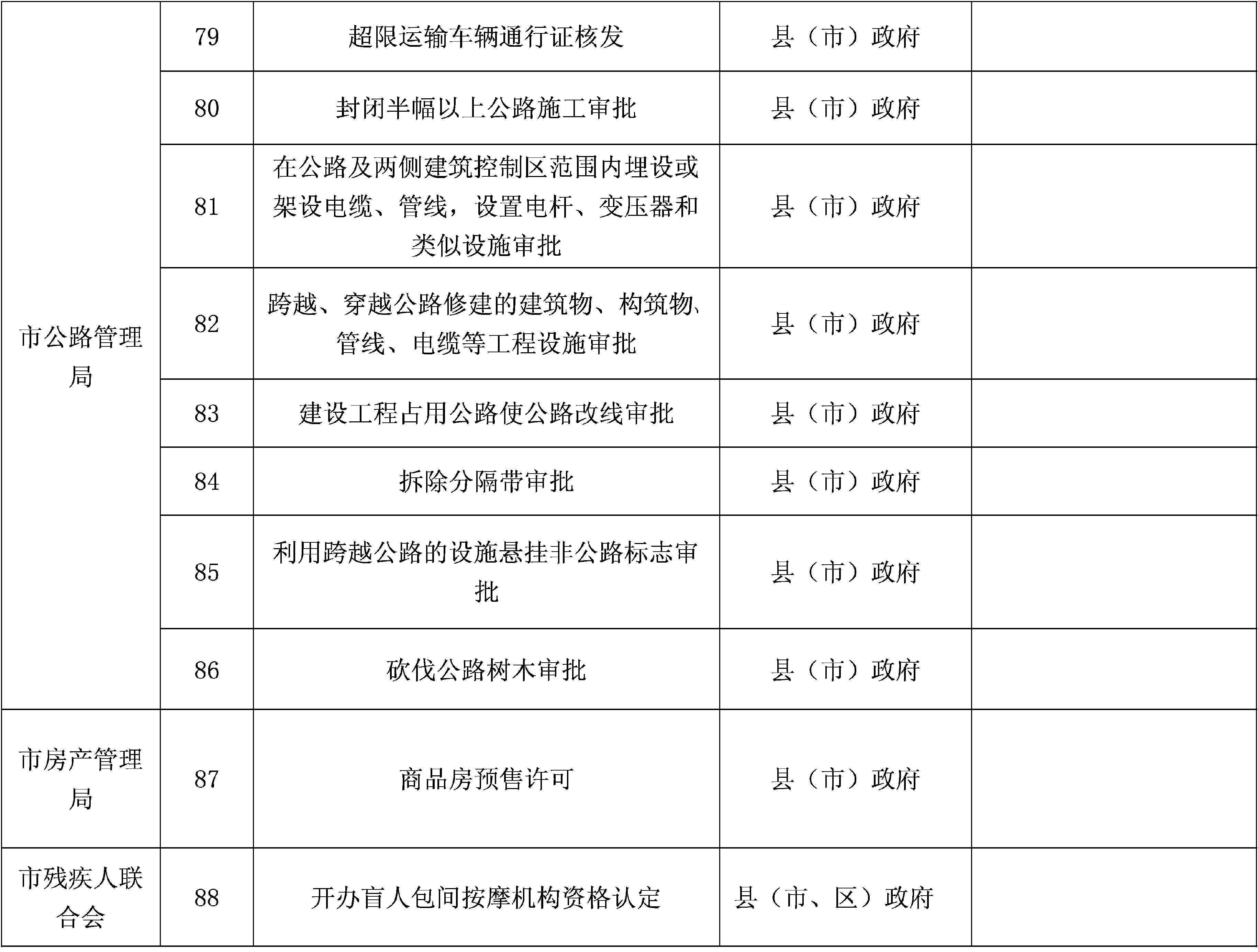 | | | | | |
|---|---|---|---|---|
| 市公路管理局 | 79 | 超限运输车辆通行证核发 | 县（市）政府 | |
| | 80 | 封闭半幅以上公路施工审批 | 县（市）政府 | |
| | 81 | 在公路及两侧建筑控制区范围内埋设或架设电缆、管线，设置电杆、变压器和类似设施审批 | 县（市）政府 | |
| | 82 | 跨越、穿越公路修建的建筑物、构筑物、管线、电缆等工程设施审批 | 县（市）政府 | |
| | 83 | 建设工程占用公路使公路改线审批 | 县（市）政府 | |
| | 84 | 拆除分隔带审批 | 县（市）政府 | |
| | 85 | 利用跨越公路的设施悬挂非公路标志审批 | 县（市）政府 | |
| | 86 | 砍伐公路树木审批 | 县（市）政府 | |
| 市房产管理局 | 87 | 商品房预售许可 | 县（市）政府 | |
| 市残疾人联合会 | 88 | 开办盲人包间按摩机构资格认定 | 县（市、区）政府 | |